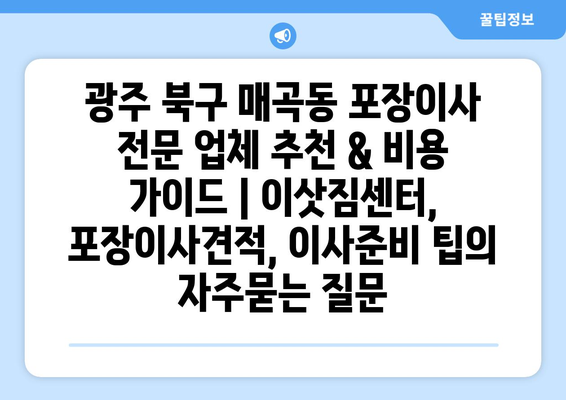 꿀팁정보

광주 북구 매곡동 포장이사 전문 업체 추천 & 비용 가이드 | 이삿짐센터, 포장이사견적, 이사준비 팁의 자주묻는 질문